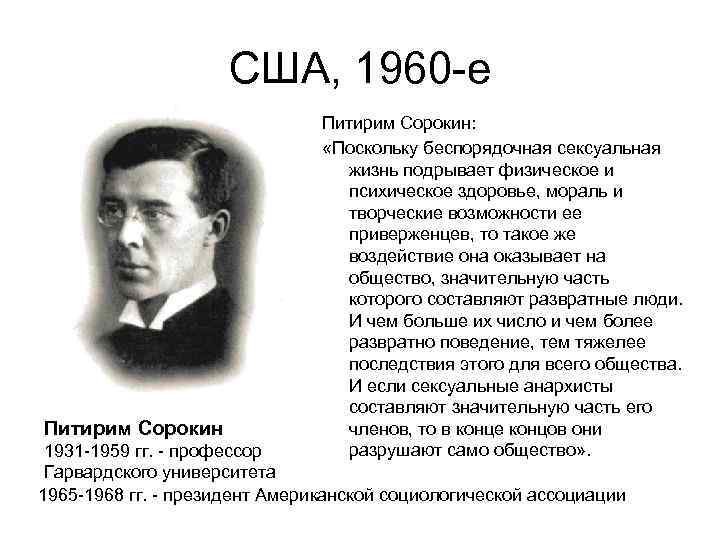 США, 1960-е

Питирим Сорокин:

«Поскольку беспорядочная сексуальная жизнь подрывает физическое и психическое здоровье, мораль и творческие возможности ее приверженцев, то такое же воздействие она оказывает на общество, значительную часть которого составляют развратные люди. И чем больше их число и чем более развратно поведение, тем тяжелее последствия этого для всего общества. И если сексуальные анархисты составляют значительную часть его членов, то в конце концов они разрушают само общество».

Питирим Сорокин
1931-1959 гг. - профессор Гарвардского университета
1965-1968 гг. - президент Американской социологической ассоциации